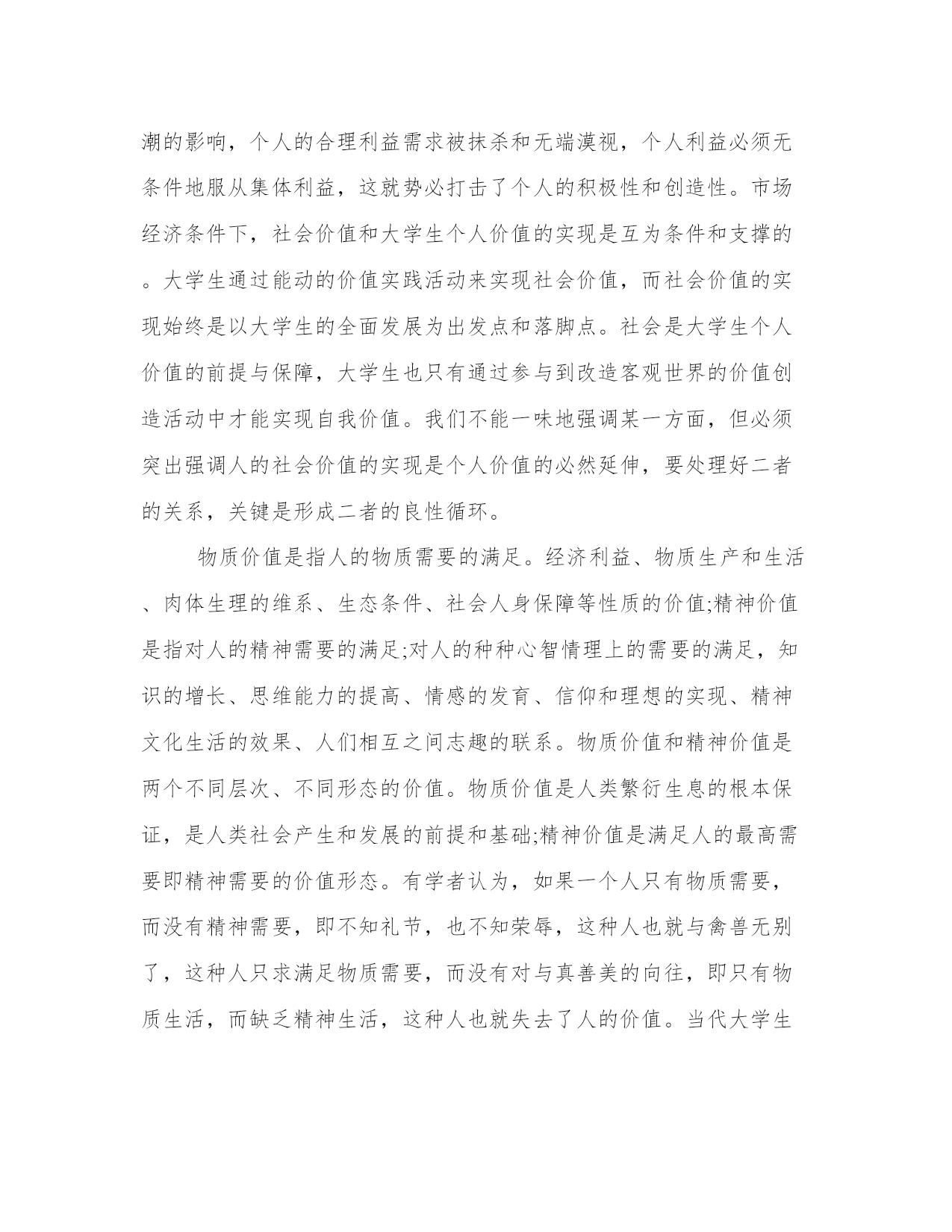 潮的影响，个人的合理利益需求被抹杀和无端漠视，个人利益必须无条件地服从集体利益，这就势必打击了个人的积极性和创造性。市场经济条件下，社会价值和大学生个人价值的实现是互为条件和支撑的。大学生通过能动的价值实践活动来实现社会价值，而社会价值的实现始终是以大学生的全面发展为出发点和落脚点。社会是大学生个人价值的前提与保障，大学生也只有通过参与到改造客观世界的价值创造活动中才能实现自我价值。我们不能一味地强调某一方面，但必须突出强调人的社会价值的实现是个人价值的必然延伸，要处理好二者的关系，关键是形成二者的良性循环。

物质价值是指人的物质需要的满足。经济利益、物质生产和生活、肉体生理的维系、生态条件、社会人身保障等性质的价值;精神价值是指对人的精神需要的满足;对人的种种心智情理上的需要的满足，知识的增长、思维能力的提高、情感的发育、信仰和理想的实现、精神文化生活的效果、人们相互之间志趣的联系。物质价值和精神价值是两个不同层次、不同形态的价值。物质价值是人类繁衍生息的根本保证，是人类社会产生和发展的前提和基础;精神价值是满足人的最高需要即精神需要的价值形态。有学者认为，如果一个人只有物质需要，而没有精神需要，即不知礼节，也不知荣辱，这种人也就与禽兽无别了，这种人只求满足物质需要，而没有对与真善美的向往，即只有物质生活，而缺乏精神生活，这种人也就失去了人的价值。当代大学生